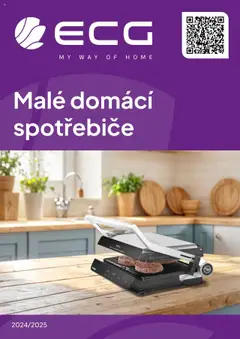 ECG
MY WAY OF HOME

Malé domácí spotřebiče

2024/2025